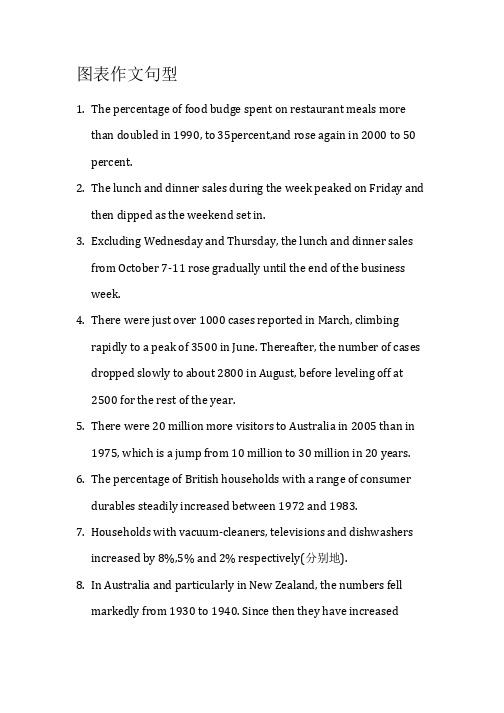 图表作文句型

1. The percentage of food budge spent on restaurant meals more than doubled in 1990, to 35percent,and rose again in 2000 to 50 percent.

2. The lunch and dinner sales during the week peaked on Friday and then dipped as the weekend set in.

3. Excluding Wednesday and Thursday, the lunch and dinner sales from October 7-11 rose gradually until the end of the business week.

4. There were just over 1000 cases reported in March, climbing rapidly to a peak of 3500 in June. Thereafter, the number of cases dropped slowly to about 2800 in August, before leveling off at 2500 for the rest of the year.

5. There were 20 million more visitors to Australia in 2005 than in 1975, which is a jump from 10 million to 30 million in 20 years.

6. The percentage of British households with a range of consumer durables steadily increased between 1972 and 1983.

7. Households with vacuum-cleaners, televisions and dishwashers increased by 8%,5% and 2% respectively(分别地).

8. In Australia and particularly in New Zealand, the numbers fell markedly from 1930 to 1940. Since then they have increased